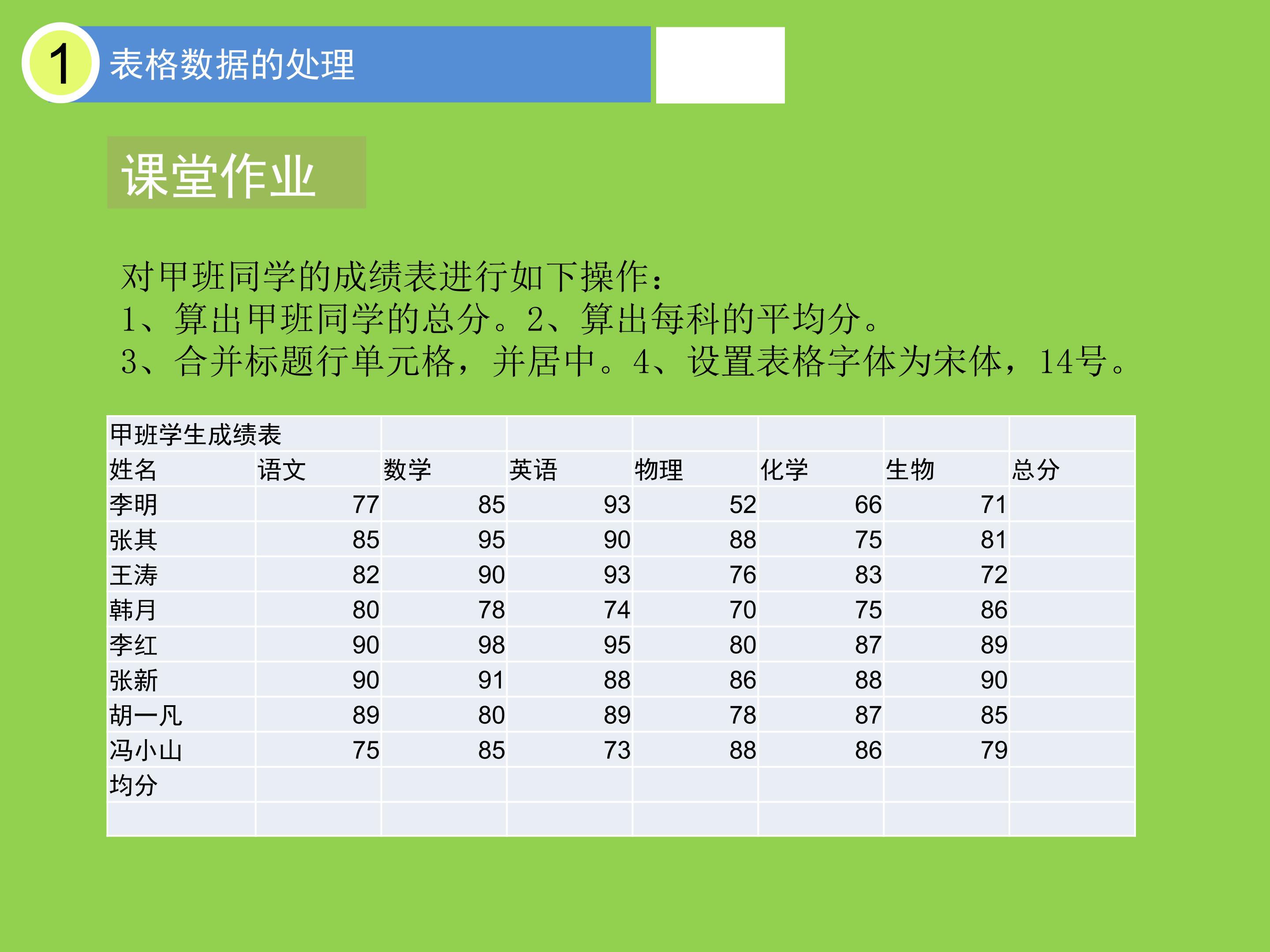 1 表格数据的处理

课堂作业

对甲班同学的成绩表进行如下操作：
1、算出甲班同学的总分。2、算出每科的平均分。
3、合并标题行单元格，并居中。4、设置表格字体为宋体，14号。

| 甲班学生成绩表 | | | | | | | |
|---|---|---|---|---|---|---|---|
| 姓名 | 语文 | 数学 | 英语 | 物理 | 化学 | 生物 | 总分 |
| 李明 | 77 | 85 | 93 | 52 | 66 | 71 | |
| 张其 | 85 | 95 | 90 | 88 | 75 | 81 | |
| 王涛 | 82 | 90 | 93 | 76 | 83 | 72 | |
| 韩月 | 80 | 78 | 74 | 70 | 75 | 86 | |
| 李红 | 90 | 98 | 95 | 80 | 87 | 89 | |
| 张新 | 90 | 91 | 88 | 86 | 88 | 90 | |
| 胡一凡 | 89 | 80 | 89 | 78 | 87 | 85 | |
| 冯小山 | 75 | 85 | 73 | 88 | 86 | 79 | |
| 均分 | | | | | | | |
| | | | | | | | |